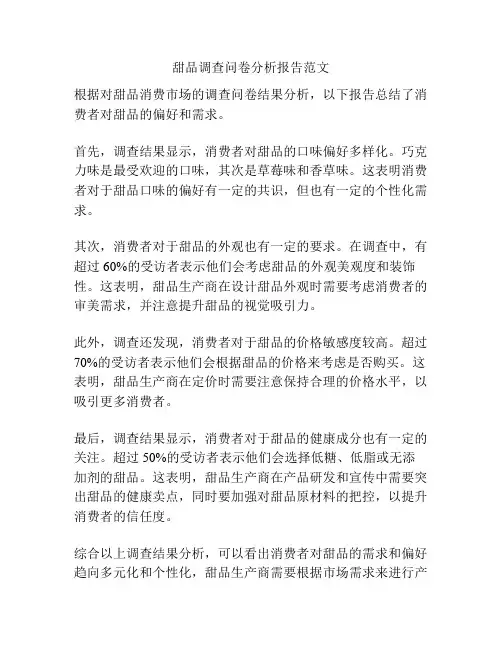 甜品调查问卷分析报告范文

根据对甜品消费市场的调查问卷结果分析，以下报告总结了消费者对甜品的偏好和需求。

首先，调查结果显示，消费者对甜品的口味偏好多样化。巧克力味是最受欢迎的口味，其次是草莓味和香草味。这表明消费者对于甜品口味的偏好有一定的共识，但也有一定的个性化需求。

其次，消费者对于甜品的外观也有一定的要求。在调查中，有超过 60%的受访者表示他们会考虑甜品的外观美观度和装饰性。这表明，甜品生产商在设计甜品外观时需要考虑消费者的审美需求，并注意提升甜品的视觉吸引力。

此外，调查还发现，消费者对于甜品的价格敏感度较高。超过 70%的受访者表示他们会根据甜品的价格来考虑是否购买。这表明，甜品生产商在定价时需要注意保持合理的价格水平，以吸引更多消费者。

最后，调查结果显示，消费者对于甜品的健康成分也有一定的关注。超过 50%的受访者表示他们会选择低糖、低脂或无添加剂的甜品。这表明，甜品生产商在产品研发和宣传中需要突出甜品的健康卖点，同时要加强对甜品原材料的把控，以提升消费者的信任度。

综合以上调查结果分析，可以看出消费者对甜品的需求和偏好趋向多元化和个性化，甜品生产商需要根据市场需求来进行产